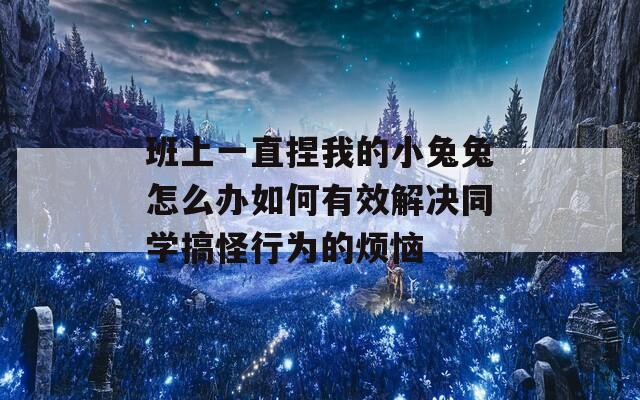 班上一直捏我的小兔兔怎么办如何有效解决同学搞怪行为的烦恼